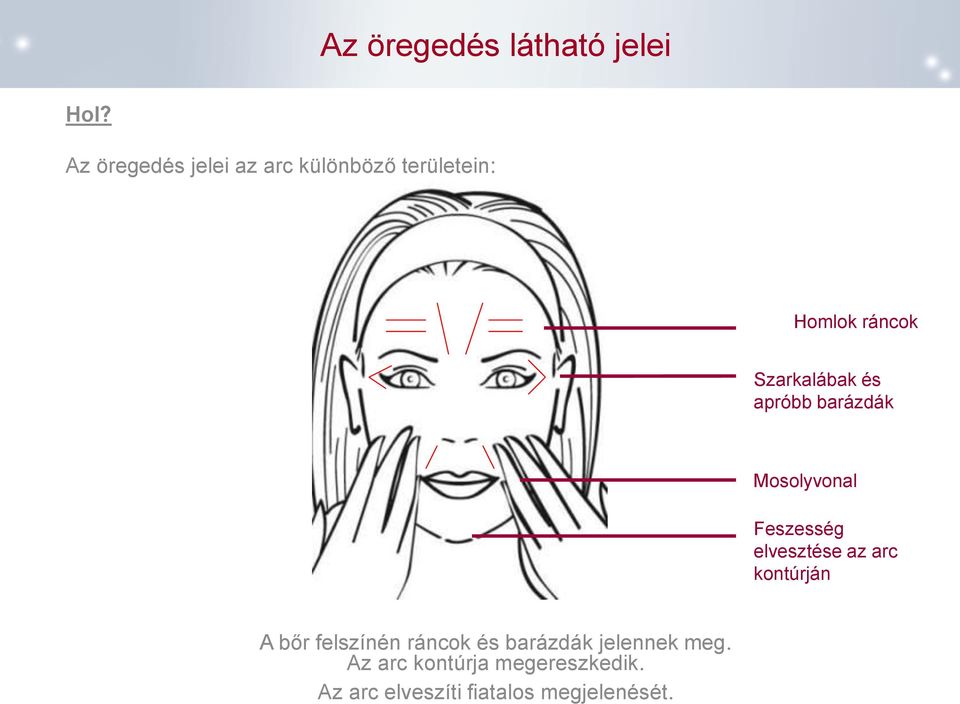 Az öregedés látható jelei

Hol?

Az öregedés jelei az arc különböző területein:

Homlok ráncok

Szarkalábak és apróbb barázdák

Mosolyvonal

Feszesség elvesztése az arc kontúrján

A bőr felszínén ráncok és barázdák jelennek meg.
Az arc kontúrja megereszkedik.

Az arc elveszíti fiatalos megjelenését.